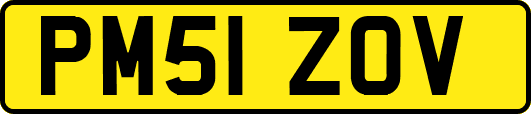 PM51 ZOV